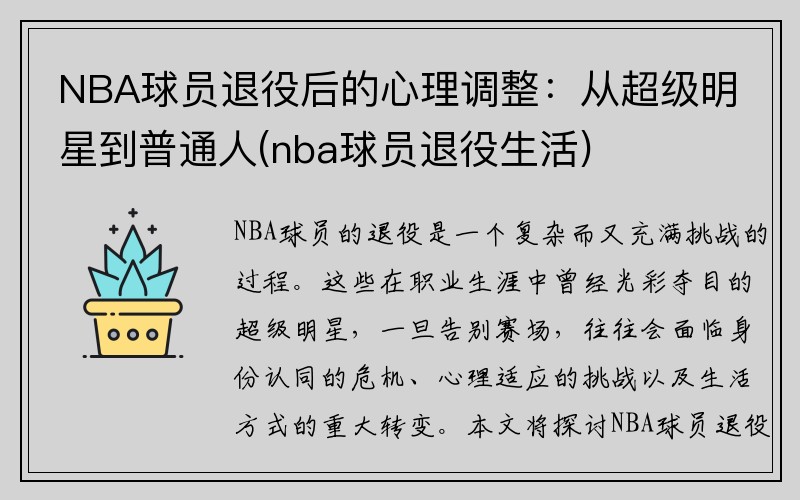 NBA球员退役后的心理调整：从超级明星到普通人(nba球员退役生活)

NBA球员的退役是一个复杂而又充满挑战的过程。这些在职业生涯中曾经光彩夺目的超级明星，一旦告别赛场，往往会面临身份认同的危机、心理适应的挑战以及生活方式的重大转变。本文将探讨NBA球员退役